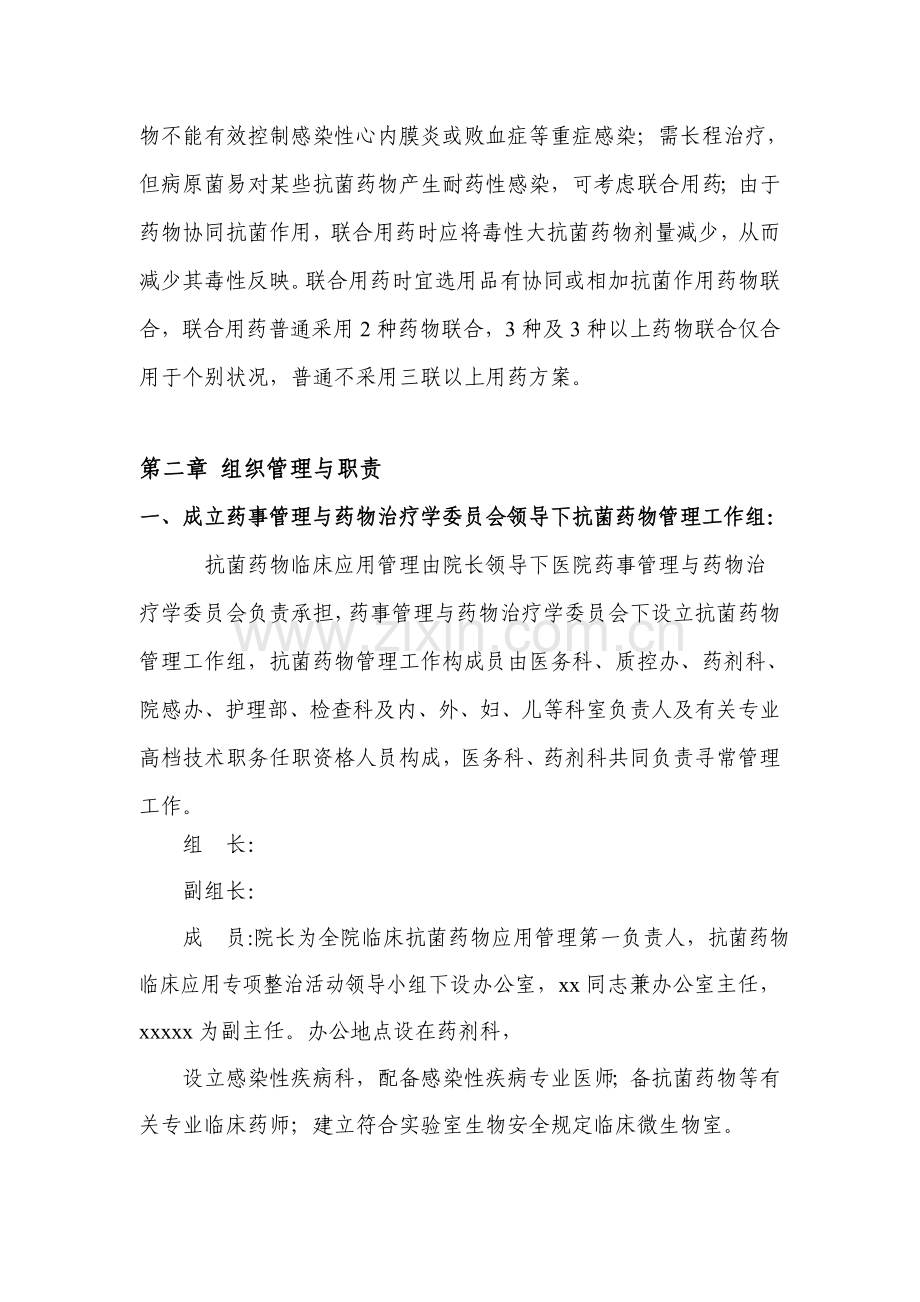 物不能有效控制感染性心内膜炎或败血症等重症感染；需长程治疗，但病原菌易对某些抗菌药物产生耐药性感染，可考虑联合用药；由于药物协同抗菌作用，联合用药时应将毒性大抗菌药物剂量减少，从而减少其毒性反映。联合用药时宜选用品有协同或相加抗菌作用药物联合，联合用药普通采用2种药物联合，3种及3种以上药物联合仅合用于个别状况，普通不采用三联以上用药方案。

第二章 组织管理与职责

一、成立药事管理与药物治疗学委员会领导下抗菌药物管理工作组：

抗菌药物临床应用管理由院长领导下医院药事管理与药物治疗学委员会负责承担，药事管理与药物治疗学委员会下设立抗菌药物管理工作组，抗菌药物管理工作构成员由医务科、质控办、药剂科、院感办、护理部、检查科及内、外、妇、儿等科室负责人及有关专业高档技术职务任职资格人员构成，医务科、药剂科共同负责寻常管理工作。

组 长:

副组长:

成 员:院长为全院临床抗菌药物应用管理第一负责人，抗菌药物临床应用专项整治活动领导小组下设办公室，xx同志兼办公室主任，xxxxx为副主任。办公地点设在药剂科，

设立感染性疾病科，配备感染性疾病专业医师；备抗菌药物等有关专业临床药师；建立符合实验室生物安全规定临床微生物室。

www.zixin.com.cn